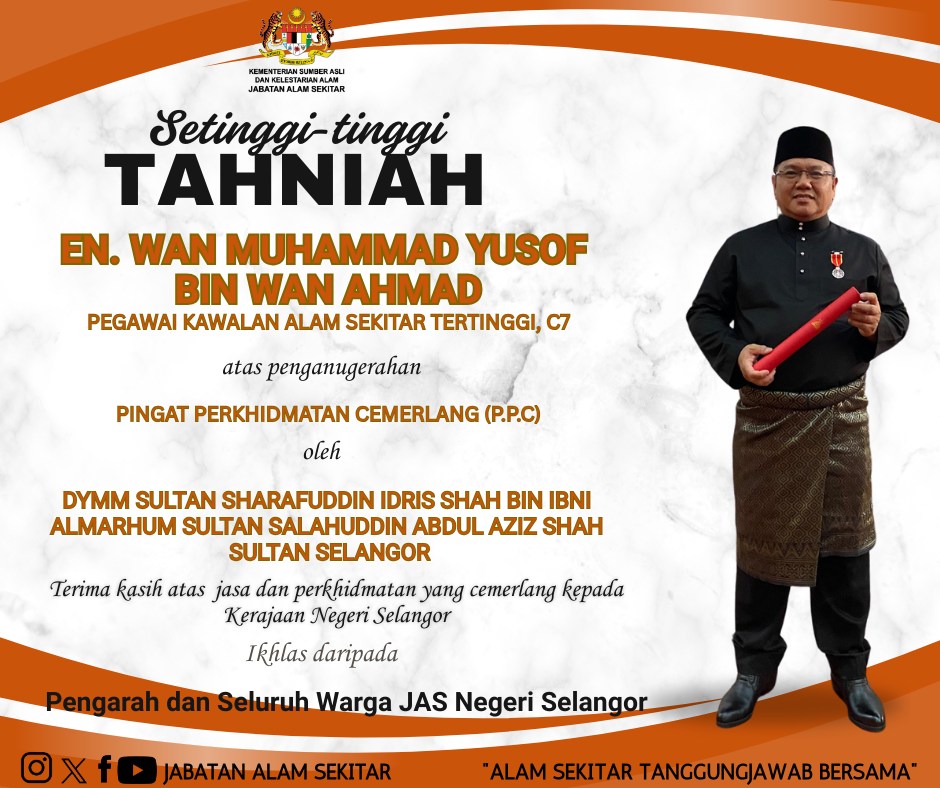 KEMENTERIAN SUMBER ASLI
DAN KELESTARIAN ALAM
JABATAN ALAM SEKITAR

Setinggi-tinggi
TAHNIAH

EN. WAN MUHAMMAD YUSOF
BIN WAN AHMAD

PEGAWAI KAWALAN ALAM SEKITAR TERTINGGI, C7

atas penganugerahan

PINGAT PERKHIDMATAN CEMERLANG (P.P.C)

oleh

DYMM SULTAN SHARAFUDDIN IDRIS SHAH BIN IBNI
ALMARHUM SULTAN SALAHUDDIN ABDUL AZIZ SHAH
SULTAN SELANGOR

Terima kasih atas jasa dan perkhidmatan yang cemerlang kepada Kerajaan Negeri Selangor

Ikhlas daripada

Pengarah dan Seluruh Warga JAS Negeri Selangor

JABATAN ALAM SEKITAR

"ALAM SEKITAR TANGGUNGJAWAB BERSAMA"